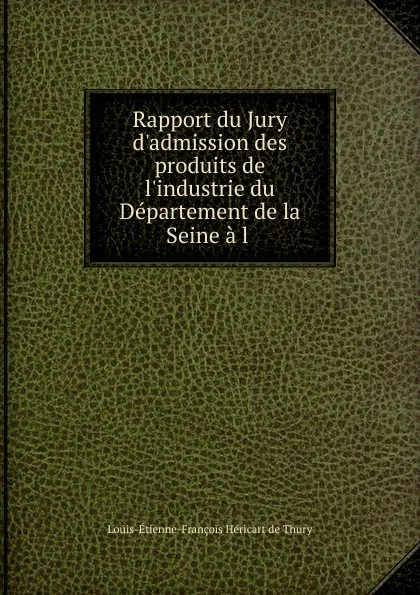 Rapport du Jury d'admission des produits de l'industrie du Département de la Seine à l

Louis-Étienne-François Héricart de Thury